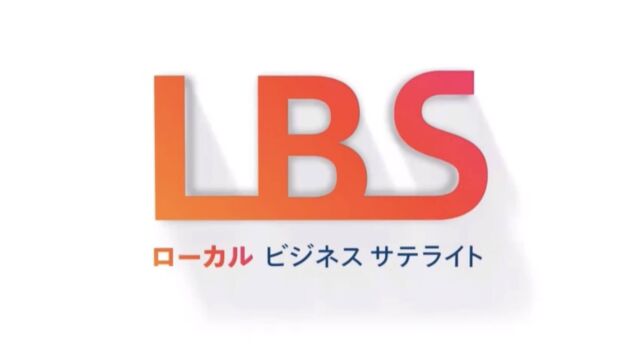 LBS

ローカル ビジネス サテライト